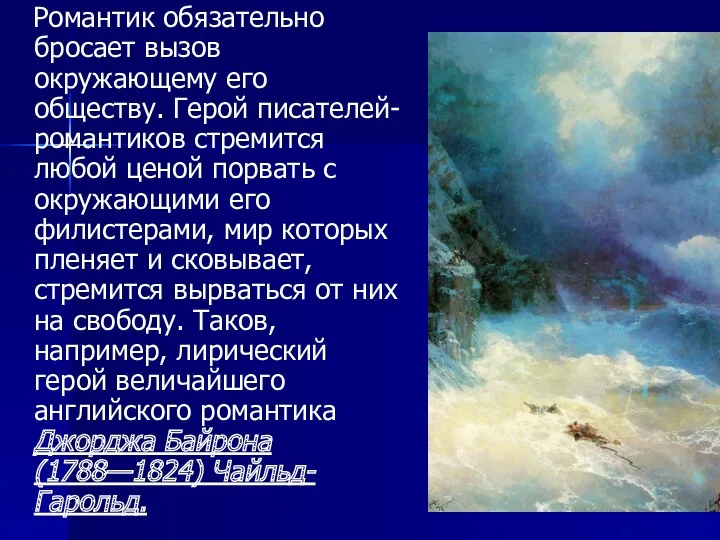 Романтик обязательно бросает вызов окружающему его обществу. Герой писателей-романтиков стремится любой ценой порвать с окружающими его филистерами, мир которых пленяет и сковывает, стремится вырваться от них на свободу. Таков, например, лирический герой величайшего английского романтика Джорджа Байрона (1788—1824) Чайльд-Гарольд.